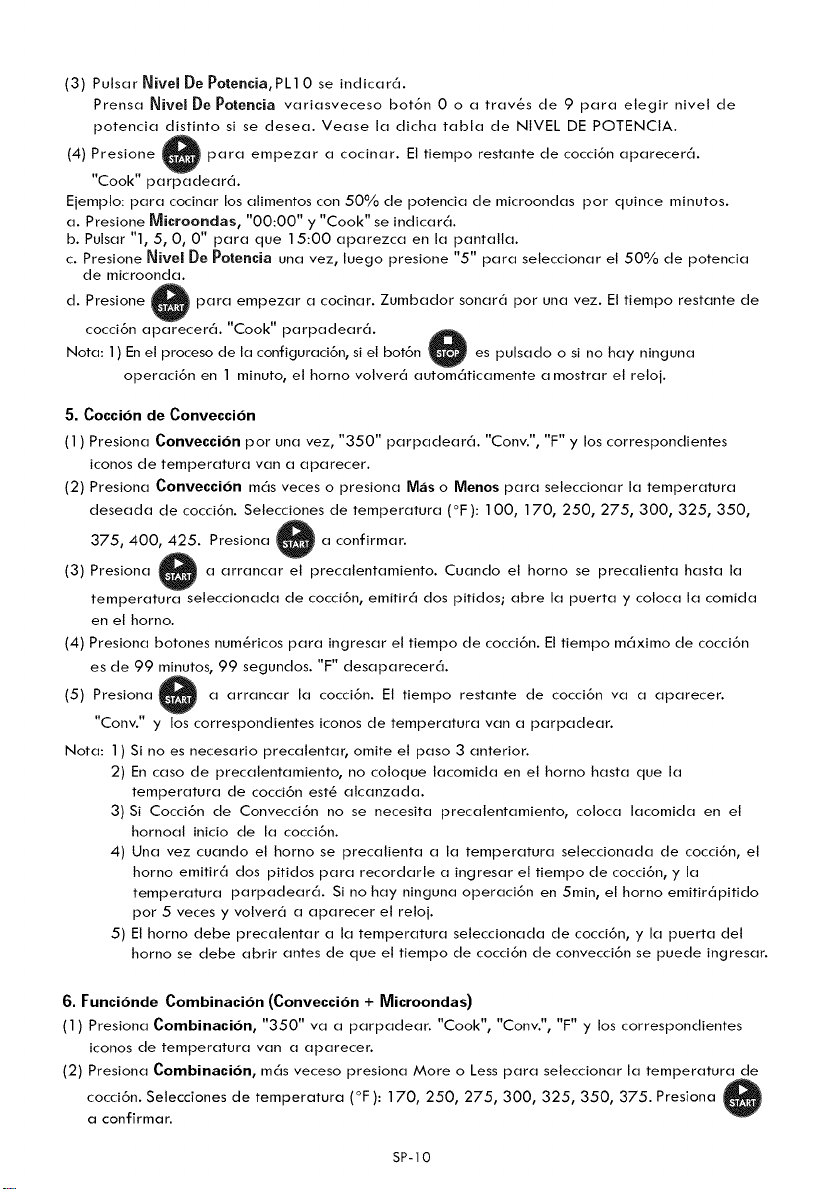 (3) Pulsar Nivel De Potencia, PL10 se indicará.
Prensa Nivel De Potencia variasveceso botón 0 o a través de 9 para elegir nivel de potencia distinto si se desea. Vease la dicha tabla de NIVEL DE POTENCIA.

(4) Presione START para empezar a cocinar. El tiempo restante de cocción aparecerá. "Cook" parpadeará.

Ejemplo: para cocinar los alimentos con 50% de potencia de microondas por quince minutos.
a. Presione Microondas, "00:00" y "Cook" se indicará.
b. Pulsar "1, 5, 0, 0" para que 15:00 aparezca en la pantalla.
c. Presione Nivel De Potencia una vez, luego presione "5" para seleccionar el 50% de potencia de microonda.
d. Presione START para empezar a cocinar. Zumbador sonará por una vez. El tiempo restante de cocción aparecerá. "Cook" parpadeará.

Nota: 1) En el proceso de la configuración, si el botón STOP es pulsado o si no hay ninguna operación en 1 minuto, el horno volverá automáticamente a mostrar el reloj.

5. Cocción de Convección
(1) Presiona Convección por una vez, "350" parpadeará. "Conv.", "F" y los correspondientes iconos de temperatura van a aparecer.
(2) Presiona Convección más veces o presiona Más o Menos para seleccionar la temperatura deseada de cocción. Selecciones de temperatura (°F): 100, 170, 250, 275, 300, 325, 350, 375, 400, 425. Presiona START a confirmar.
(3) Presiona START a arrancar el precalentamiento. Cuando el horno se precalienta hasta la temperatura seleccionada de cocción, emitirá dos pitidos; abre la puerta y coloca la comida en el horno.
(4) Presiona botones numéricos para ingresar el tiempo de cocción. El tiempo máximo de cocción es de 99 minutos, 99 segundos. "F" desaparecerá.
(5) Presiona START a arrancar la cocción. El tiempo restante de cocción va a aparecer. "Conv." y los correspondientes iconos de temperatura van a parpadear.

Nota: 1) Si no es necesario precalentar, omite el paso 3 anterior.
2) En caso de precalentamiento, no coloque lacomida en el horno hasta que la temperatura de cocción esté alcanzada.
3) Si Cocción de Convección no se necesita precalentamiento, coloca lacomida en el hornoal inicio de la cocción.
4) Una vez cuando el horno se precalienta a la temperatura seleccionada de cocción, el horno emitirá dos pitidos para recordarle a ingresar el tiempo de cocción, y la temperatura parpadeará. Si no hay ninguna operación en 5min, el horno emitirápitido por 5 veces y volverá a aparecer el reloj.
5) El horno debe precalentar a la temperatura seleccionada de cocción, y la puerta del horno se debe abrir antes de que el tiempo de cocción de convección se puede ingresar.

6. Funciónde Combinación (Convección + Microondas)
(1) Presiona Combinación, "350" va a parpadear. "Cook", "Conv.", "F" y los correspondientes iconos de temperatura van a aparecer.
(2) Presiona Combinación, más veceso presiona More o Less para seleccionar la temperatura de cocción. Selecciones de temperatura (°F): 170, 250, 275, 300, 325, 350, 375. Presiona START a confirmar.

SP-10